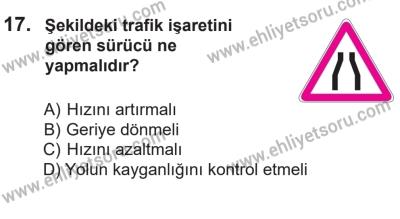 17. Şekildeki trafik işaretini gören sürücü ne yapmalıdır?

A) Hızını artırmalı
B) Geriye dönmeli
C) Hızını azaltmalı
D) Yolun kayganlığını kontrol etmeli

www.ehliyetsoru.com
www.ehliyetsoru.com
www.ehliyetsoru.com
www.ehliyetsoru.com